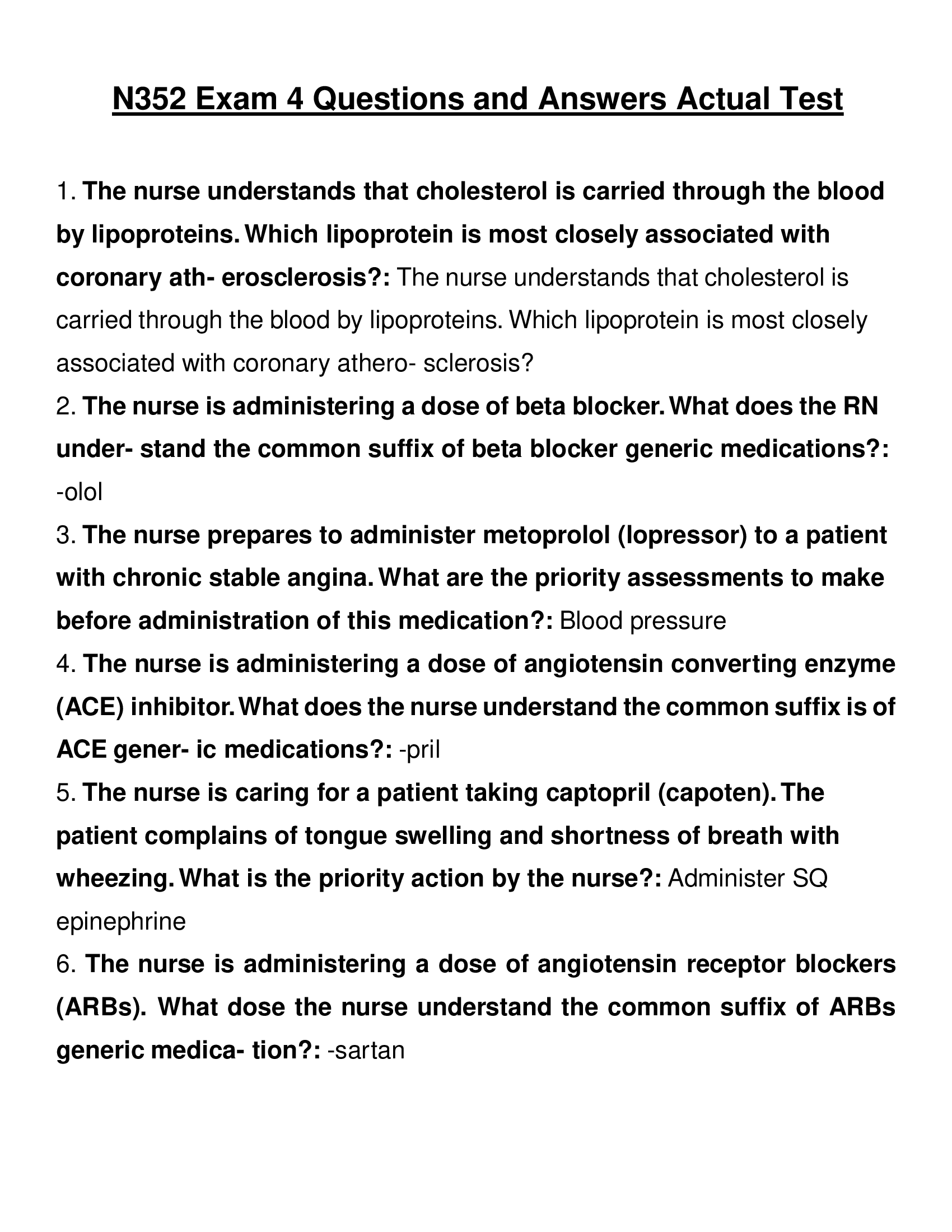 N352 Exam 4 Questions and Answers Actual Test

1. The nurse understands that cholesterol is carried through the blood by lipoproteins. Which lipoprotein is most closely associated with coronary ath- erosclerosis?: The nurse understands that cholesterol is carried through the blood by lipoproteins. Which lipoprotein is most closely associated with coronary athero- sclerosis?

2. The nurse is administering a dose of beta blocker. What does the RN under- stand the common suffix of beta blocker generic medications?: -olol

3. The nurse prepares to administer metoprolol (lopressor) to a patient with chronic stable angina. What are the priority assessments to make before administration of this medication?: Blood pressure

4. The nurse is administering a dose of angiotensin converting enzyme (ACE) inhibitor. What does the nurse understand the common suffix is of ACE gener- ic medications?: -pril

5. The nurse is caring for a patient taking captopril (capoten). The patient complains of tongue swelling and shortness of breath with wheezing. What is the priority action by the nurse?: Administer SQ epinephrine

6. The nurse is administering a dose of angiotensin receptor blockers (ARBs). What dose the nurse understand the common suffix of ARBs generic medica- tion?: -sartan